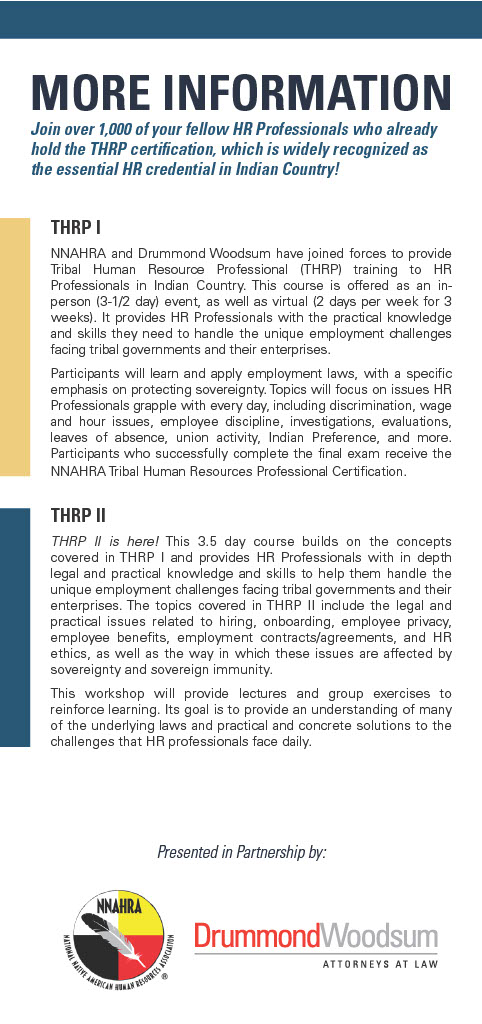 MORE INFORMATION

Join over 1,000 of your fellow HR Professionals who already hold the THRP certification, which is widely recognized as the essential HR credential in Indian Country!

THRP I

NNAHRA and Drummond Woodsum have joined forces to provide Tribal Human Resource Professional (THRP) training to HR Professionals in Indian Country. This course is offered as an in-person (3-1/2 day) event, as well as virtual (2 days per week for 3 weeks). It provides HR Professionals with the practical knowledge and skills they need to handle the unique employment challenges facing tribal governments and their enterprises.

Participants will learn and apply employment laws, with a specific emphasis on protecting sovereignty. Topics will focus on issues HR Professionals grapple with every day, including discrimination, wage and hour issues, employee discipline, investigations, evaluations, leaves of absence, union activity, Indian Preference, and more. Participants who successfully complete the final exam receive the NNAHRA Tribal Human Resources Professional Certification.

THRP II

THRP II is here! This 3.5 day course builds on the concepts covered in THRP I and provides HR Professionals with in depth legal and practical knowledge and skills to help them handle the unique employment challenges facing tribal governments and their enterprises. The topics covered in THRP II include the legal and practical issues related to hiring, onboarding, employee privacy, employee benefits, employment contracts/agreements, and HR ethics, as well as the way in which these issues are affected by sovereignty and sovereign immunity.

This workshop will provide lectures and group exercises to reinforce learning. Its goal is to provide an understanding of many of the underlying laws and practical and concrete solutions to the challenges that HR professionals face daily.

Presented in Partnership by:

NNAHRA
NATIONAL NATIVE AMERICAN HUMAN RESOURCES ASSOCIATION ®

DrummondWoodsum
ATTORNEYS AT LAW